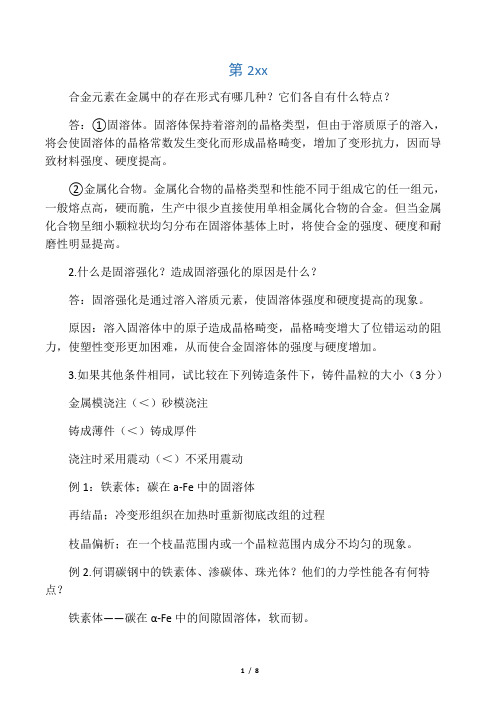 第 2xx

合金元素在金属中的存在形式有哪几种？它们各自有什么特点？

答：①固溶体。固溶体保持着溶剂的晶格类型，但由于溶质原子的溶入，将会使固溶体的晶格常数发生变化而形成晶格畸变，增加了变形抗力，因而导致材料强度、硬度提高。

②金属化合物。金属化合物的晶格类型和性能不同于组成它的任一组元，一般熔点高，硬而脆，生产中很少直接使用单相金属化合物的合金。但当金属化合物呈细小颗粒状均匀分布在固溶体基体上时，将使合金的强度、硬度和耐磨性明显提高。

2.什么是固溶强化？造成固溶强化的原因是什么？

答：固溶强化是通过溶入溶质元素，使固溶体强度和硬度提高的现象。

原因：溶入固溶体中的原子造成晶格畸变，晶格畸变增大了位错运动的阻力，使塑性变形更加困难，从而使合金固溶体的强度与硬度增加。

3.如果其他条件相同，试比较在下列铸造条件下，铸件晶粒的大小（3 分）

金属模浇注（<）砂模浇注

铸成薄件（<）铸成厚件

浇注时采用震动（<）不采用震动

例 1：铁素体：碳在 a-Fe 中的固溶体

再结晶：冷变形组织在加热时重新彻底改组的过程

枝晶偏析：在一个枝晶范围内或一个晶粒范围内成分不均匀的现象。

例 2.何谓碳钢中的铁素体、渗碳体、珠光体？他们的力学性能各有何特点？

铁素体——碳在 α-Fe 中的间隙固溶体，软而韧。

1 / 8